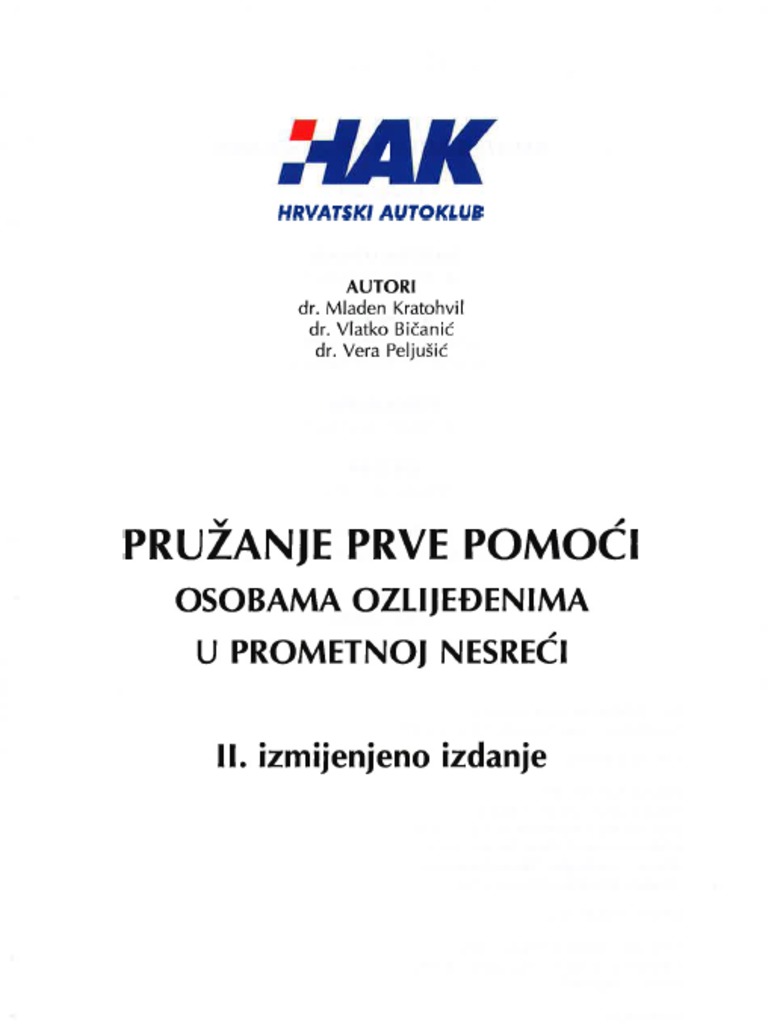 HAK
HRVATSKI AUTOKLUB

AUTORI
dr. Mladen Kratohvil
dr. Vlatko Bičanić
dr. Vera Peljušić

PRUŽANJE PRVE POMOĆI
OSOBAMA OZLIJEĐENIMA
U PROMETNOJ NESREĆI

II. izmijenjeno izdanje